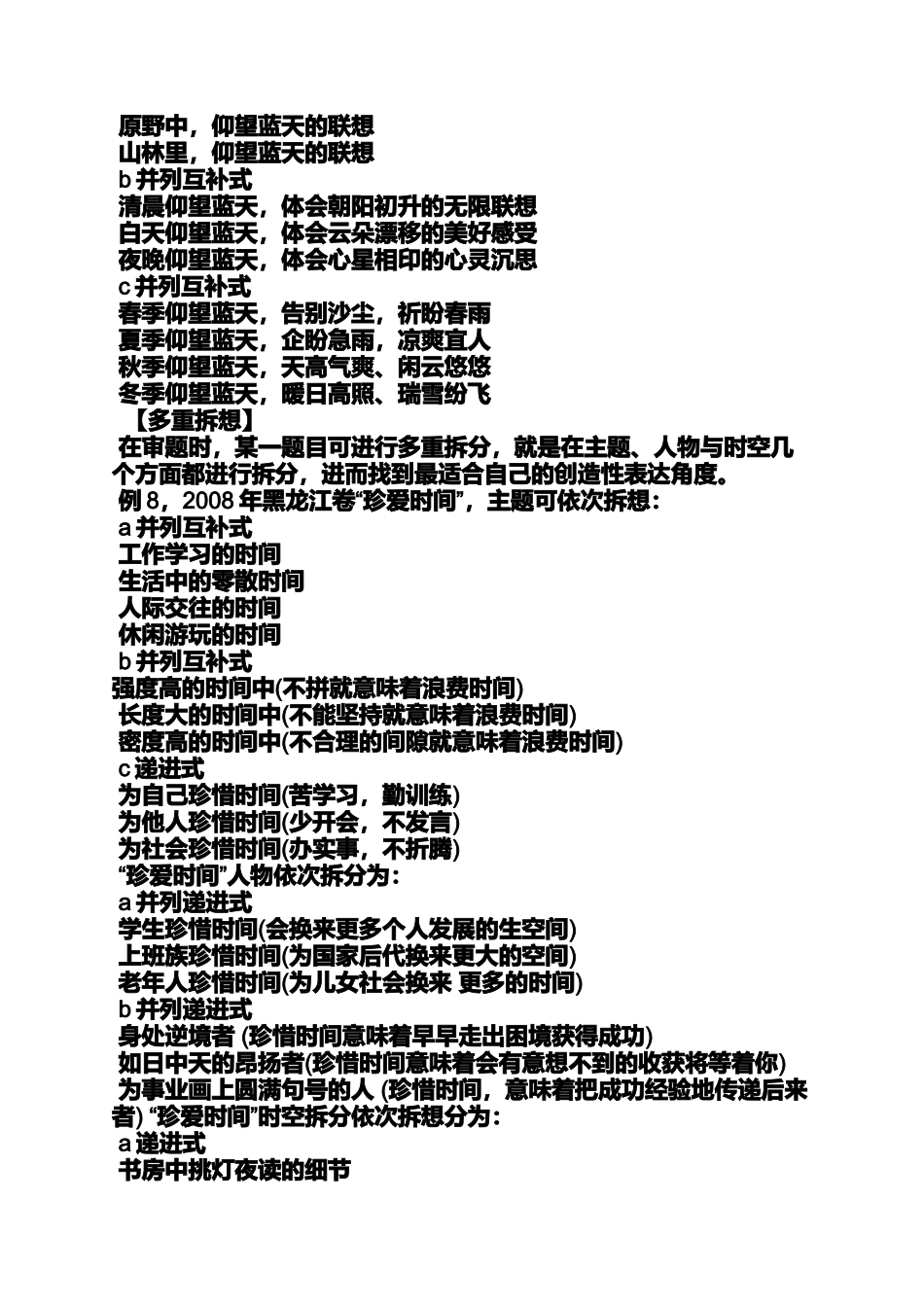 原野中，仰望蓝天的联想
山林里，仰望蓝天的联想
b并列互补式
清晨仰望蓝天，体会朝阳初升的无限联想
白天仰望蓝天，体会云朵漂移的美好感受
夜晚仰望蓝天，体会心星相印的心灵沉思
c并列互补式
春季仰望蓝天，告别沙尘，祈盼春雨
夏季仰望蓝天，企盼急雨，凉爽宜人
秋季仰望蓝天，天高气爽、闲云悠悠
冬季仰望蓝天，暖日高照、瑞雪纷飞
【多重拆想】
在审题时，某一题目可进行多重拆分，就是在主题、人物与时空几个方面都进行拆分，进而找到最适合自己的创造性表达角度。
例8，2008年黑龙江卷“珍爱时间”，主题可依次拆想：
a并列互补式
工作学习的时间
生活中的零散时间
人际交往的时间
休闲游玩的时间
b并列互补式
强度高的时间中(不拼就意味着浪费时间)
长度大的时间中(不能坚持就意味着浪费时间)
密度高的时间中(不合理的间隙就意味着浪费时间)
c递进式
为自己珍惜时间(苦学习，勤训练)
为他人珍惜时间(少开会，不发言)
为社会珍惜时间(办实事，不折腾)
“珍爱时间”人物依次拆分为：
a并列递进式
学生珍惜时间(会换来更多个人发展的生空间)
上班族珍惜时间(为国家后代换来更大的空间)
老年人珍惜时间(为儿女社会换来 更多的时间)
b并列递进式
身处逆境者 (珍惜时间意味着早早走出困境获得成功)
如日中天的昂扬者(珍惜时间意味着会有意想不到的收获将等着你)
为事业画上圆满句号的人 (珍惜时间，意味着把成功经验地传递后来者) “珍爱时间”时空拆分依次拆想分为：
a递进式
书房中挑灯夜读的细节